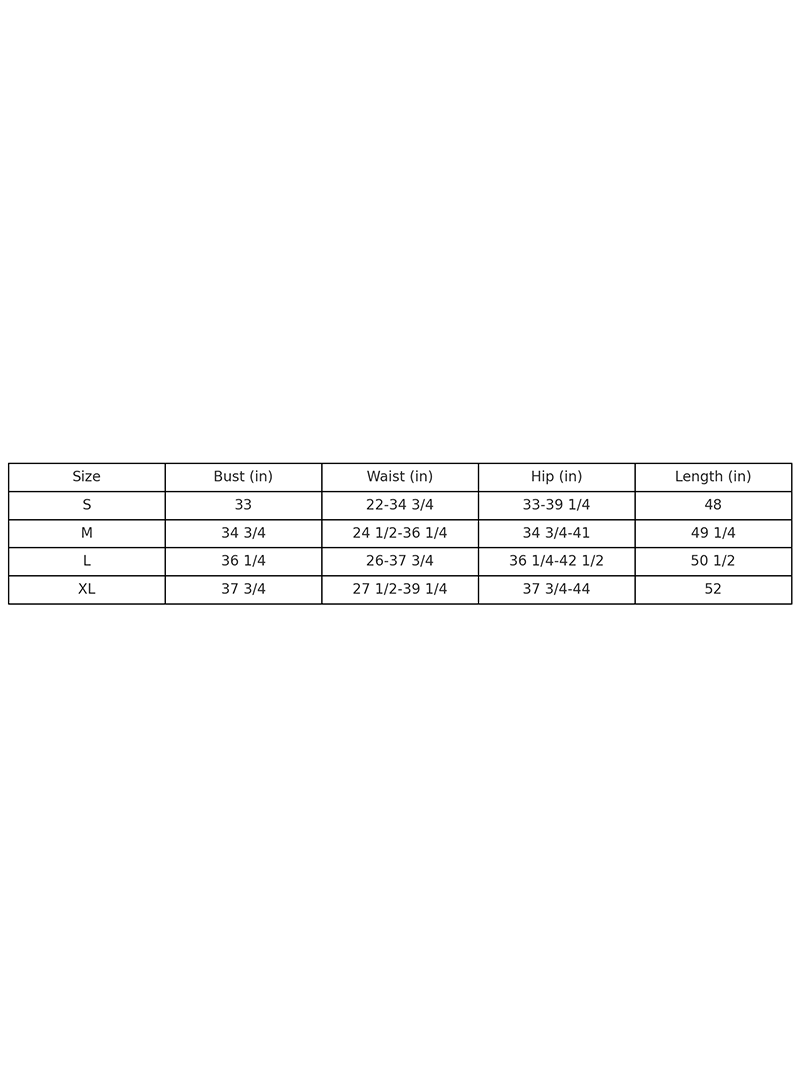 | Size | Bust (in) | Waist (in) | Hip (in) | Length (in) |
|---|---|---|---|---|
| S | 33 | 22-34 3/4 | 33-39 1/4 | 48 |
| M | 34 3/4 | 24 1/2-36 1/4 | 34 3/4-41 | 49 1/4 |
| L | 36 1/4 | 26-37 3/4 | 36 1/4-42 1/2 | 50 1/2 |
| XL | 37 3/4 | 27 1/2-39 1/4 | 37 3/4-44 | 52 |